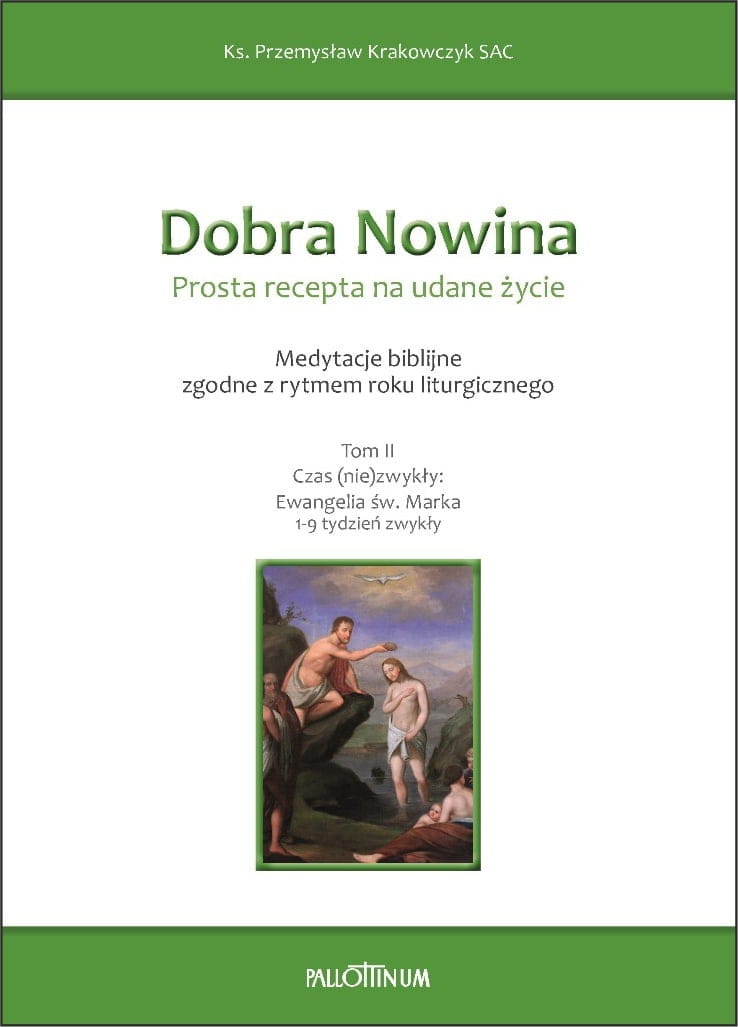 Ks. Przemysław Krakowczyk SAC

Dobra Nowina

Prosta recepta na udane życie

Medytacje biblijne
zgodne z rytmem roku liturgicznego

Tom II
Czas (nie)zwykły:
Ewangelia św. Marka
1-9 tydzień zwykły

PALLOTTINUM